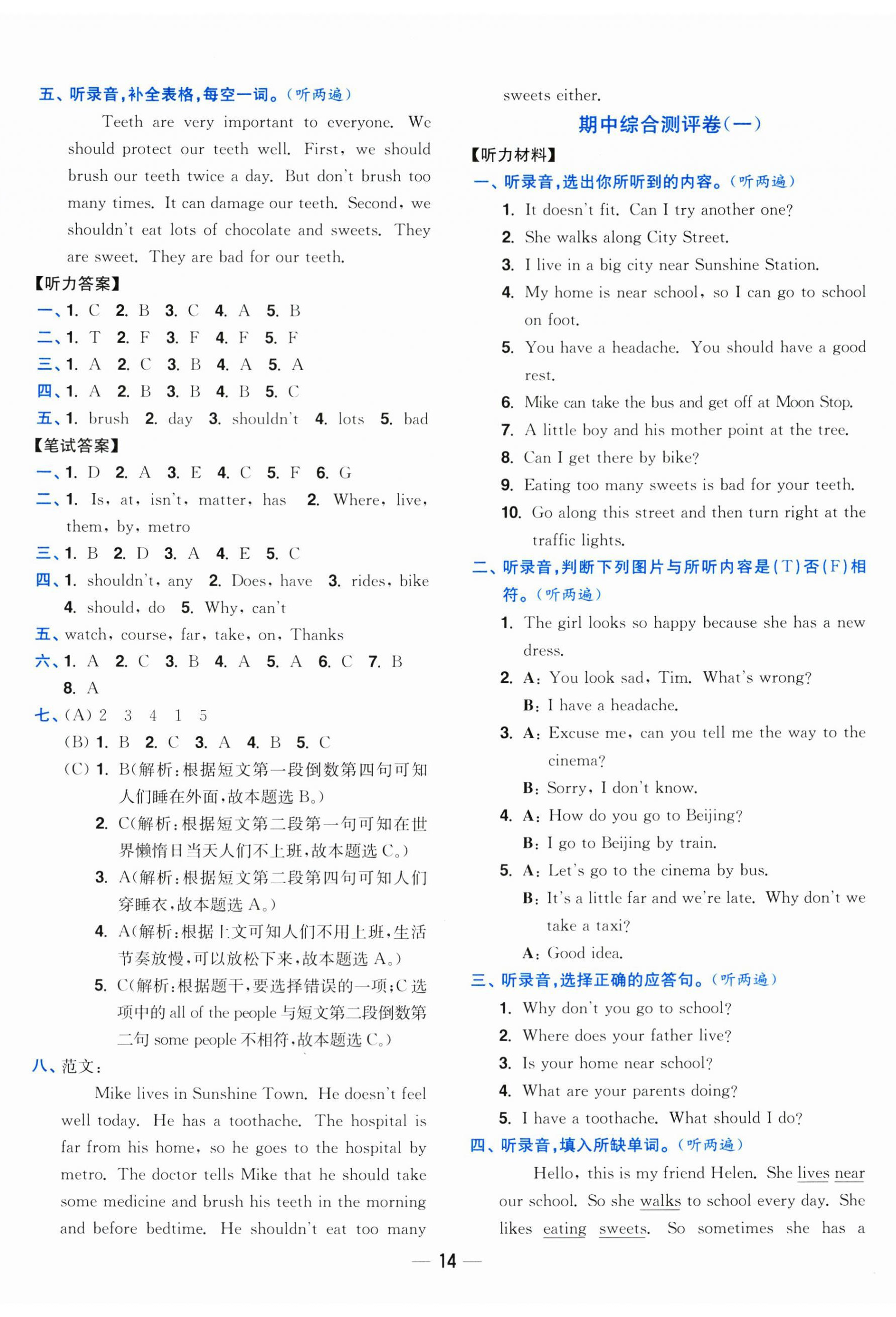 五、听录音，补全表格，每空一词。（听两遍）

Teeth are very important to everyone. We should protect our teeth well. First, we should brush our teeth twice a day. But don't brush too many times. It can damage our teeth. Second, we shouldn't eat lots of chocolate and sweets. They are sweet. They are bad for our teeth.

【听力答案】

一、1. C 2. B 3. C 4. A 5. B

二、1. T 2. F 3. F 4. F 5. F

三、1. A 2. C 3. B 4. A 5. A

四、1. A 2. B 3. B 4. B 5. C

五、1. brush 2. day 3. shouldn't 4. lots 5. bad

【笔试答案】

一、1. D 2. A 3. E 4. C 5. F 6. G

二、1. Is, at, isn't, matter, has 2. Where, live, them, by, metro

三、1. B 2. D 3. A 4. E 5. C

四、1. shouldn't, any 2. Does, have 3. rides, bike 4. should, do 5. Why, can't

五、watch, course, far, take, on, Thanks

六、1. A 2. C 3. B 4. A 5. A 6. C 7. B 8. A

七、(A) 2 3 4 1 5

(B) 1. B 2. C 3. A 4. B 5. C

(C) 1. B(解析：根据短文第一段倒数第四句可知人们睡在外面，故本题选 B。)

2. C(解析：根据短文第二段第一句可知在世界懒惰日当天人们不上班，故本题选 C。)

3. A(解析：根据短文第二段第四句可知人们穿睡衣，故本题选 A。)

4. A(解析：根据上文可知人们不用上班，生活节奏放慢，可以放松下来，故本题选 A。)

5. C(解析：根据题干，要选择错误的一项；C 选项中的 all of the people 与短文第二段倒数第二句 some people 不相符，故本题选 C。)

八、范文：

Mike lives in Sunshine Town. He doesn't feel well today. He has a toothache. The hospital is far from his home, so he goes to the hospital by metro. The doctor tells Mike that he should take some medicine and brush his teeth in the morning and before bedtime. He shouldn't eat too many sweets either.

期中综合测评卷（一）

【听力材料】

一、听录音，选出你所听到的内容。（听两遍）

1. It doesn't fit. Can I try another one?
2. She walks along City Street.
3. I live in a big city near Sunshine Station.
4. My home is near school, so I can go to school on foot.
5. You have a headache. You should have a good rest.
6. Mike can take the bus and get off at Moon Stop.
7. A little boy and his mother point at the tree.
8. Can I get there by bike?
9. Eating too many sweets is bad for your teeth.
10. Go along this street and then turn right at the traffic lights.

二、听录音，判断下列图片与所听内容是(T)否(F)相符。（听两遍）

1. The girl looks so happy because she has a new dress.
2. A: You look sad, Tim. What's wrong?
B: I have a headache.
3. A: Excuse me, can you tell me the way to the cinema?
B: Sorry, I don't know.
4. A: How do you go to Beijing?
B: I go to Beijing by train.
5. A: Let's go to the cinema by bus.
B: It's a little far and we're late. Why don't we take a taxi?
A: Good idea.

三、听录音，选择正确的应答句。（听两遍）

1. Why don't you go to school?
2. Where does your father live?
3. Is your home near school?
4. What are your parents doing?
5. I have a toothache. What should I do?

四、听录音，填入所缺单词。（听两遍）

Hello, this is my friend Helen. She lives near our school. So she walks to school every day. She likes eating sweets. So sometimes she has a

— 14 —